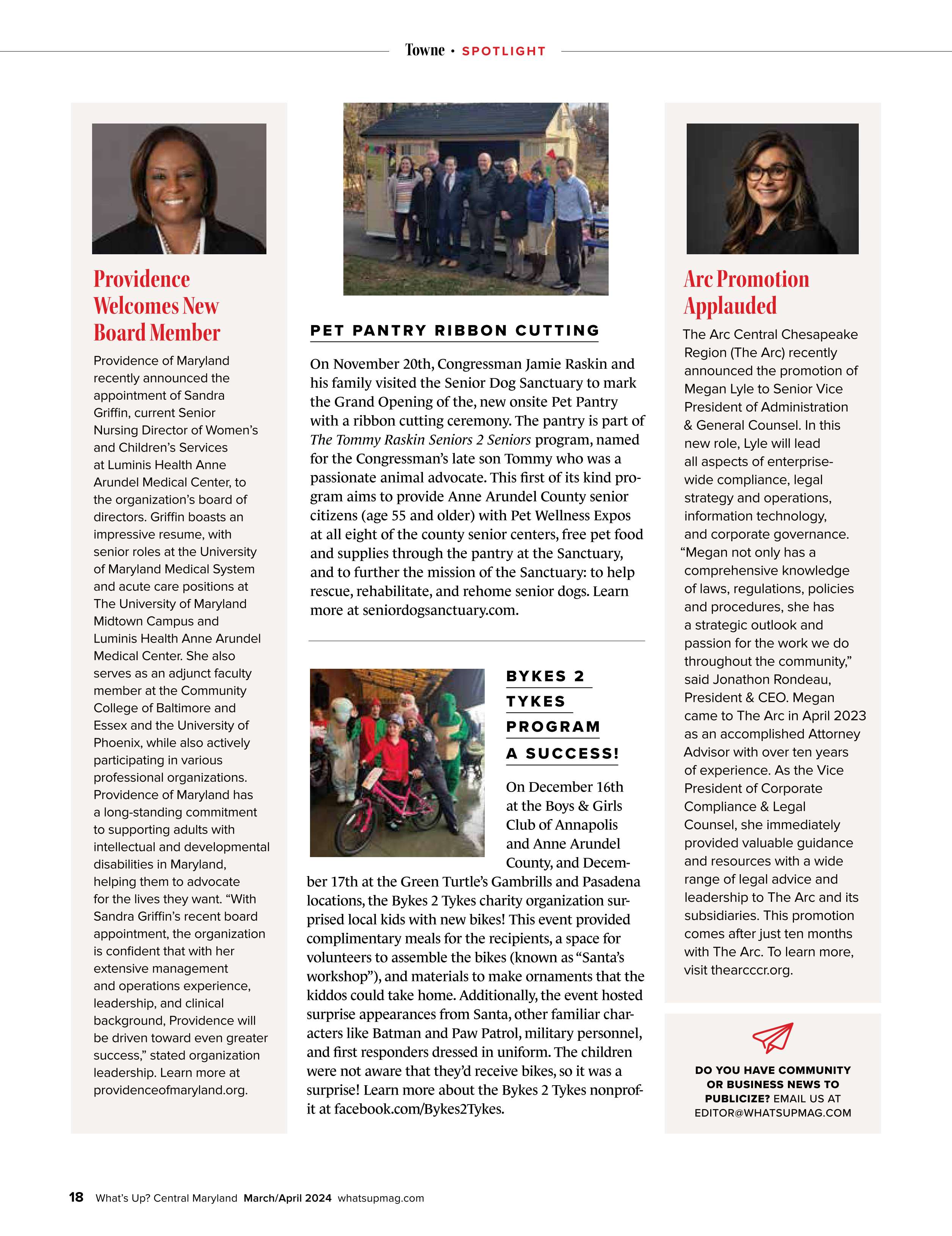 Towne • SPOTLIGHT

Providence Welcomes New Board Member

Providence of Maryland recently announced the appointment of Sandra Griffin, current Senior Nursing Director of Women's and Children's Services at Luminis Health Anne Arundel Medical Center, to the organization's board of directors. Griffin boasts an impressive resume, with senior roles at the University of Maryland Medical System and acute care positions at The University of Maryland Midtown Campus and Luminis Health Anne Arundel Medical Center. She also serves as an adjunct faculty member at the Community College of Baltimore and Essex and the University of Phoenix, while also actively participating in various professional organizations. Providence of Maryland has a long-standing commitment to supporting adults with intellectual and developmental disabilities in Maryland, helping them to advocate for the lives they want. "With Sandra Griffin's recent board appointment, the organization is confident that with her extensive management and operations experience, leadership, and clinical background, Providence will be driven toward even greater success," stated organization leadership. Learn more at providenceofmaryland.org.

PET PANTRY RIBBON CUTTING

On November 20th, Congressman Jamie Raskin and his family visited the Senior Dog Sanctuary to mark the Grand Opening of the, new onsite Pet Pantry with a ribbon cutting ceremony. The pantry is part of The Tommy Raskin Seniors 2 Seniors program, named for the Congressman's late son Tommy who was a passionate animal advocate. This first of its kind program aims to provide Anne Arundel County senior citizens (age 55 and older) with Pet Wellness Expos at all eight of the county senior centers, free pet food and supplies through the pantry at the Sanctuary, and to further the mission of the Sanctuary: to help rescue, rehabilitate, and rehome senior dogs. Learn more at seniordogsanctuary.com.

BYKES 2 TYKES PROGRAM A SUCCESS!

On December 16th at the Boys & Girls Club of Annapolis and Anne Arundel County, and December 17th at the Green Turtle's Gambrills and Pasadena locations, the Bykes 2 Tykes charity organization surprised local kids with new bikes! This event provided complimentary meals for the recipients, a space for volunteers to assemble the bikes (known as "Santa's workshop"), and materials to make ornaments that the kiddos could take home. Additionally, the event hosted surprise appearances from Santa, other familiar characters like Batman and Paw Patrol, military personnel, and first responders dressed in uniform. The children were not aware that they'd receive bikes, so it was a surprise! Learn more about the Bykes 2 Tykes nonprofit at facebook.com/Bykes2Tykes.

Arc Promotion Applauded

The Arc Central Chesapeake Region (The Arc) recently announced the promotion of Megan Lyle to Senior Vice President of Administration & General Counsel. In this new role, Lyle will lead all aspects of enterprise-wide compliance, legal strategy and operations, information technology, and corporate governance. "Megan not only has a comprehensive knowledge of laws, regulations, policies and procedures, she has a strategic outlook and passion for the work we do throughout the community," said Jonathon Rondeau, President & CEO. Megan came to The Arc in April 2023 as an accomplished Attorney Advisor with over ten years of experience. As the Vice President of Corporate Compliance & Legal Counsel, she immediately provided valuable guidance and resources with a wide range of legal advice and leadership to The Arc and its subsidiaries. This promotion comes after just ten months with The Arc. To learn more, visit thearcccr.org.

DO YOU HAVE COMMUNITY OR BUSINESS NEWS TO PUBLICIZE? EMAIL US AT EDITOR@WHATSUPMAG.COM

18 What's Up? Central Maryland March/April 2024 whatsupmag.com